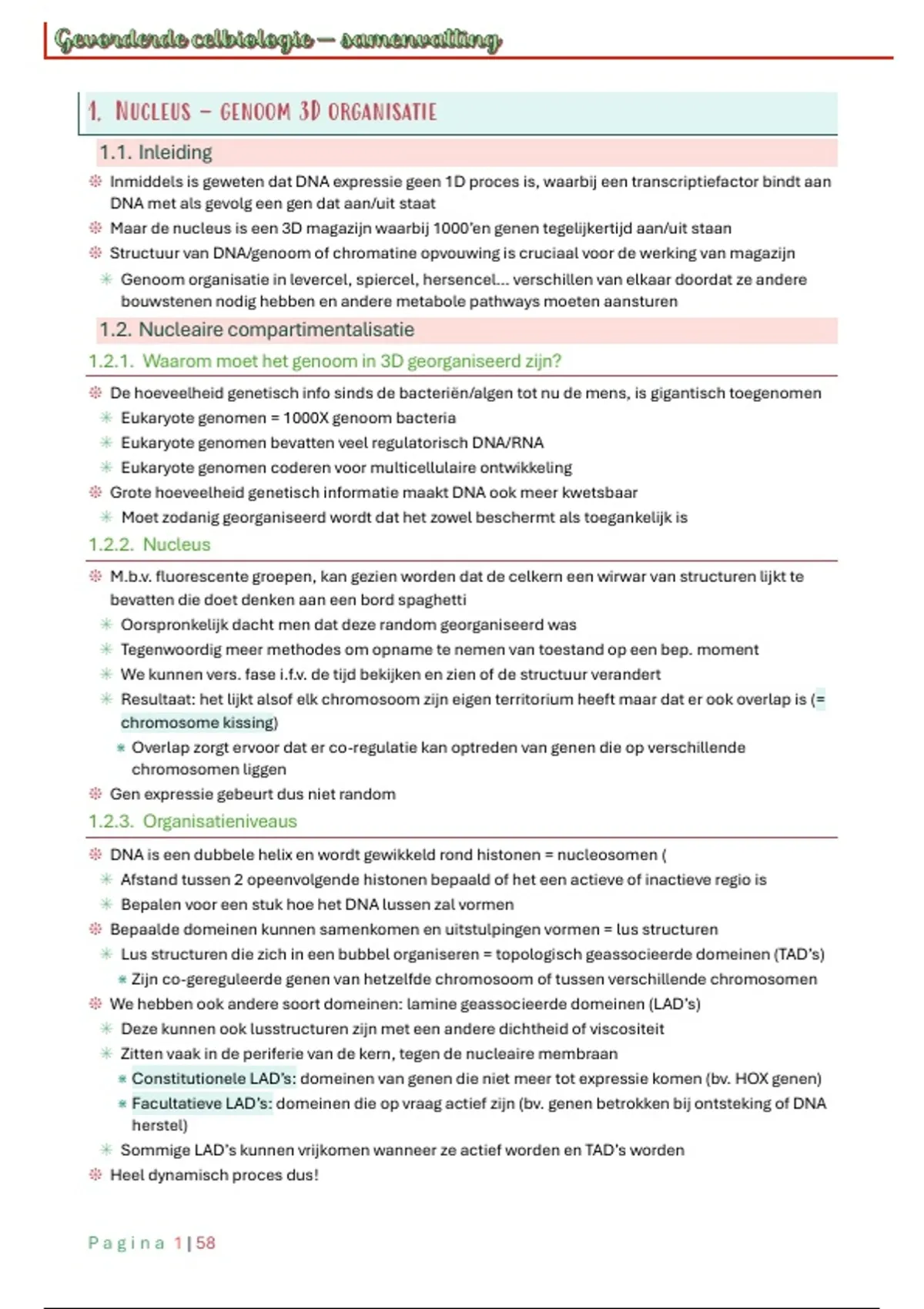 Gevorderde celbiologie – samenvatting

1. NUCLEUS – GENOOM 3D ORGANISATIE

1.1. Inleiding

Inmiddels is geweten dat DNA expressie geen 1D proces is, waarbij een transcriptiefactor bindt aan DNA met als gevolg een gen dat aan/uit staat

Maar de nucleus is een 3D magazijn waarbij 1000'en genen tegelijkertijd aan/uit staan

Structuur van DNA/genoom of chromatine opvouwing is cruciaal voor de werking van magazijn

Genoom organisatie in levercel, spiercel, hersencel… verschillen van elkaar doordat ze andere bouwstenen nodig hebben en andere metabole pathways moeten aansturen

1.2. Nucleaire compartimentalisatie

1.2.1. Waarom moet het genoom in 3D georganiseerd zijn?

De hoeveelheid genetisch info sinds de bacteriën/algen tot nu de mens, is gigantisch toegenomen

Eukaryote genomen = 1000X genoom bacteria

Eukaryote genomen bevatten veel regulatorisch DNA/RNA

Eukaryote genomen coderen voor multicellulaire ontwikkeling

Grote hoeveelheid genetisch informatie maakt DNA ook meer kwetsbaar

Moet zodanig georganiseerd wordt dat het zowel beschermt als toegankelijk is

1.2.2. Nucleus

M.b.v. fluorescente groepen, kan gezien worden dat de celkern een wirwar van structuren lijkt te bevatten die doet denken aan een bord spaghetti

Oorspronkelijk dacht men dat deze random georganiseerd was

Tegenwoordig meer methodes om opname te nemen van toestand op een bep. moment

We kunnen vers. fase i.f.v. de tijd bekijken en zien of de structuur verandert

Resultaat: het lijkt alsof elk chromosoom zijn eigen territorium heeft maar dat er ook overlap is (= chromosome kissing)

Overlap zorgt ervoor dat er co-regulatie kan optreden van genen die op verschillende chromosomen liggen

Gen expressie gebeurt dus niet random

1.2.3. Organisatieniveaus

DNA is een dubbele helix en wordt gewikkeld rond histonen = nucleosomen (

Afstand tussen 2 opeenvolgende histonen bepaald of het een actieve of inactieve regio is

Bepalen voor een stuk hoe het DNA lussen zal vormen

Bepaalde domeinen kunnen samenkomen en uitstulpingen vormen = lus structuren

Lus structuren die zich in een bubbel organiseren = topologisch geassocieerde domeinen (TAD's)

Zijn co-gereguleerde genen van hetzelfde chromosoom of tussen verschillende chromosomen

We hebben ook andere soort domeinen: lamine geassocieerde domeinen (LAD's)

Deze kunnen ook lusstructuren zijn met een andere dichtheid of viscositeit

Zitten vaak in de periferie van de kern, tegen de nucleaire membraan

Constitutionele LAD's: domeinen van genen die niet meer tot expressie komen (bv. HOX genen)

Facultatieve LAD's: domeinen die op vraag actief zijn (bv. genen betrokken bij ontsteking of DNA herstel)

Sommige LAD's kunnen vrijkomen wanneer ze actief worden en TAD's worden

Heel dynamisch proces dus!

Pagina 1 | 58